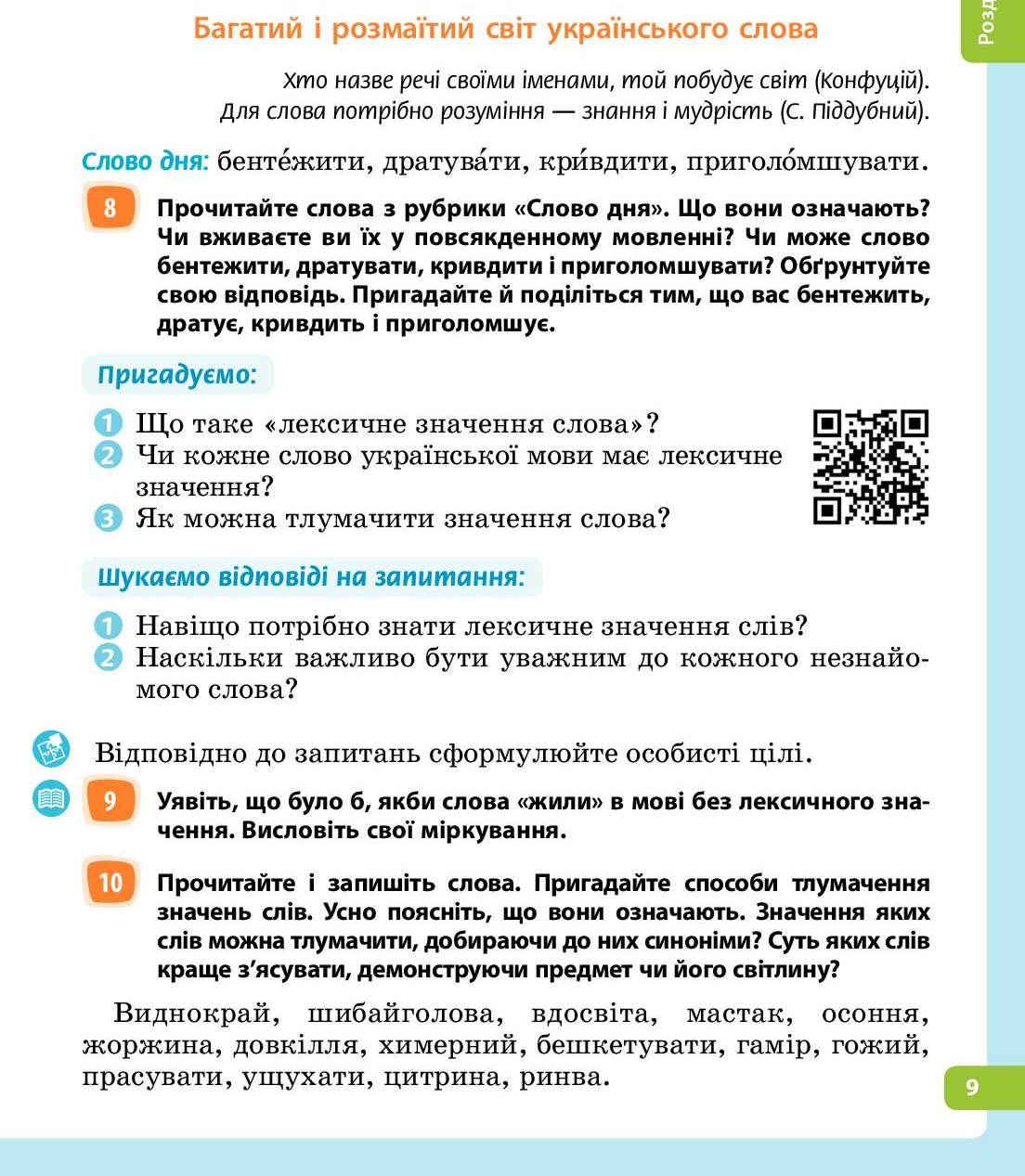 Розд

Багатий і розмаїтий світ українського слова

Хто назве речі своїми іменами, той побудує світ (Конфуцій).
Для слова потрібно розуміння — знання і мудрість (С. Піддубний).

Слово дня: бенте́жити, дратува́ти, кри́вдити, приголо́мшувати.

8 Прочитайте слова з рубрики «Слово дня». Що вони означають? Чи вживаєте ви їх у повсякденному мовленні? Чи може слово бентежити, дратувати, кривдити і приголомшувати? Обґрунтуйте свою відповідь. Пригадайте й поділіться тим, що вас бентежить, дратує, кривдить і приголомшує.

Пригадуємо:

1 Що таке «лексичне значення слова»?
2 Чи кожне слово української мови має лексичне значення?
3 Як можна тлумачити значення слова?

Шукаємо відповіді на запитання:

1 Навіщо потрібно знати лексичне значення слів?
2 Наскільки важливо бути уважним до кожного незнайомого слова?

Відповідно до запитань сформулюйте особисті цілі.

9 Уявіть, що було б, якби слова «жили» в мові без лексичного значення. Висловіть свої міркування.

10 Прочитайте і запишіть слова. Пригадайте способи тлумачення значень слів. Усно поясніть, що вони означають. Значення яких слів можна тлумачити, добираючи до них синоніми? Суть яких слів краще з'ясувати, демонструючи предмет чи його світлину?

Виднокрай, шибайголова, вдосвіта, мастак, осоння, жоржина, довкілля, химерний, бешкетувати, гамір, гожий, прасувати, ущухати, цитрина, ринва.

9